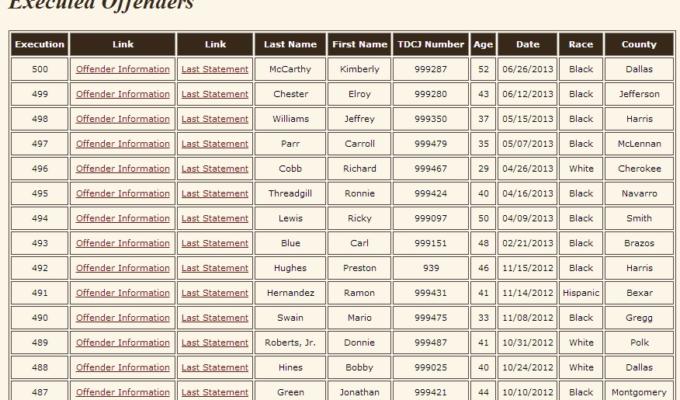 Executed Offenders

| Execution | Link | Link | Last Name | First Name | TDCJ Number | Age | Date | Race | County |
|---|---|---|---|---|---|---|---|---|---|
| 500 | Offender Information | Last Statement | McCarthy | Kimberly | 999287 | 52 | 06/26/2013 | Black | Dallas |
| 499 | Offender Information | Last Statement | Chester | Elroy | 999280 | 43 | 06/12/2013 | Black | Jefferson |
| 498 | Offender Information | Last Statement | Williams | Jeffrey | 999350 | 37 | 05/15/2013 | Black | Harris |
| 497 | Offender Information | Last Statement | Parr | Carroll | 999479 | 35 | 05/07/2013 | Black | McLennan |
| 496 | Offender Information | Last Statement | Cobb | Richard | 999467 | 29 | 04/26/2013 | White | Cherokee |
| 495 | Offender Information | Last Statement | Threadgill | Ronnie | 999424 | 40 | 04/16/2013 | Black | Navarro |
| 494 | Offender Information | Last Statement | Lewis | Ricky | 999097 | 50 | 04/09/2013 | Black | Smith |
| 493 | Offender Information | Last Statement | Blue | Carl | 999151 | 48 | 02/21/2013 | Black | Brazos |
| 492 | Offender Information | Last Statement | Hughes | Preston | 939 | 46 | 11/15/2012 | Black | Harris |
| 491 | Offender Information | Last Statement | Hernandez | Ramon | 999431 | 41 | 11/14/2012 | Hispanic | Bexar |
| 490 | Offender Information | Last Statement | Swain | Mario | 999475 | 33 | 11/08/2012 | Black | Gregg |
| 489 | Offender Information | Last Statement | Roberts, Jr. | Donnie | 999487 | 41 | 10/31/2012 | White | Polk |
| 488 | Offender Information | Last Statement | Hines | Bobby | 999025 | 40 | 10/24/2012 | White | Dallas |
| 487 | Offender Information | Last Statement | Green | Jonathan | 999421 | 44 | 10/10/2012 | Black | Montgomery |